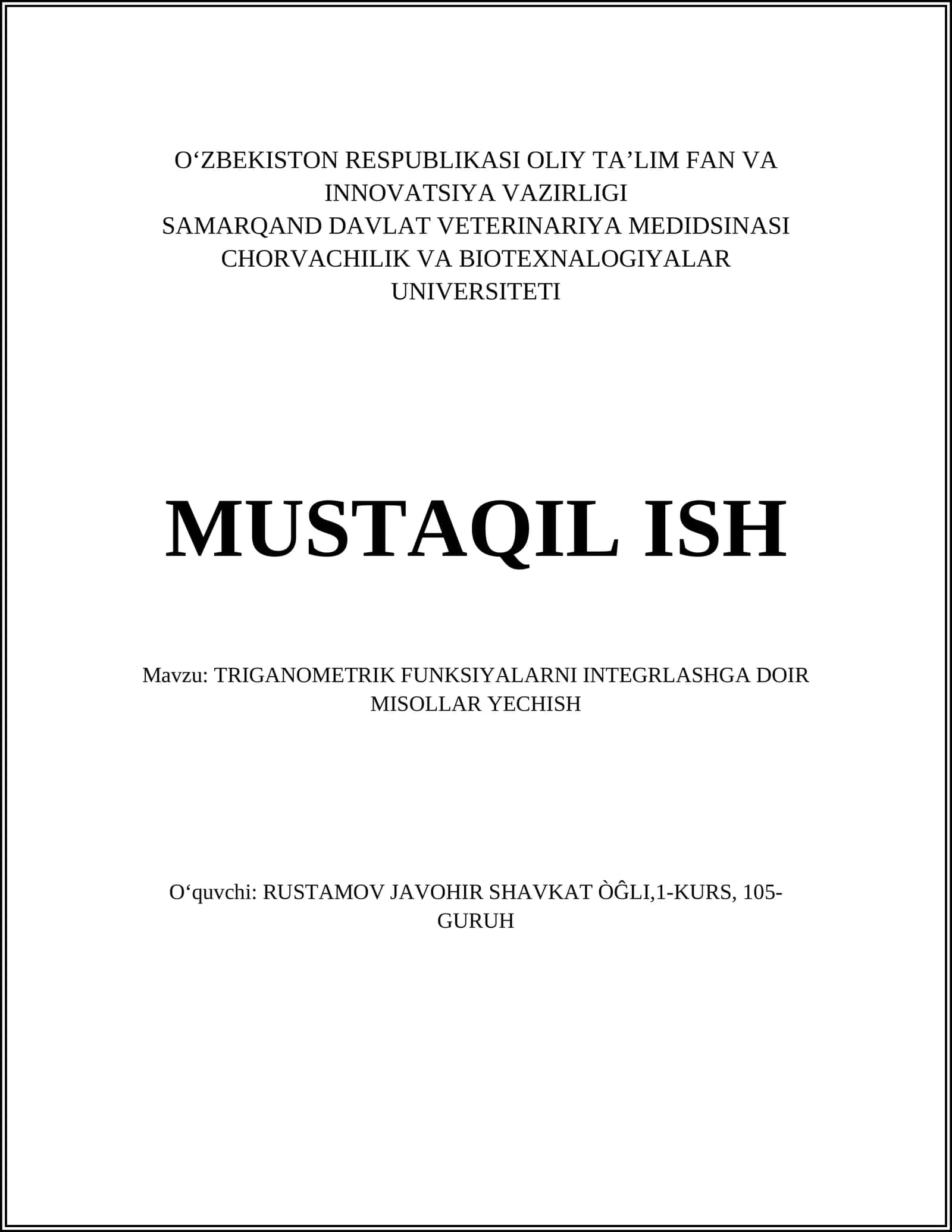 O‘ZBEKISTON RESPUBLIKASI OLIY TA’LIM FAN VA INNOVATSIYA VAZIRLIGI
SAMARQAND DAVLAT VETERINARIYA MEDIDSINASI CHORVACHILIK VA BIOTEXNALOGIYALAR UNIVERSITETI

MUSTAQIL ISH

Mavzu: TRIGANOMETRIK FUNKSIYALARNI INTEGRLASHGA DOIR MISOLLAR YECHISH

O‘quvchi: RUSTAMOV JAVOHIR SHAVKAT ÒĜLI,1-KURS, 105-GURUH